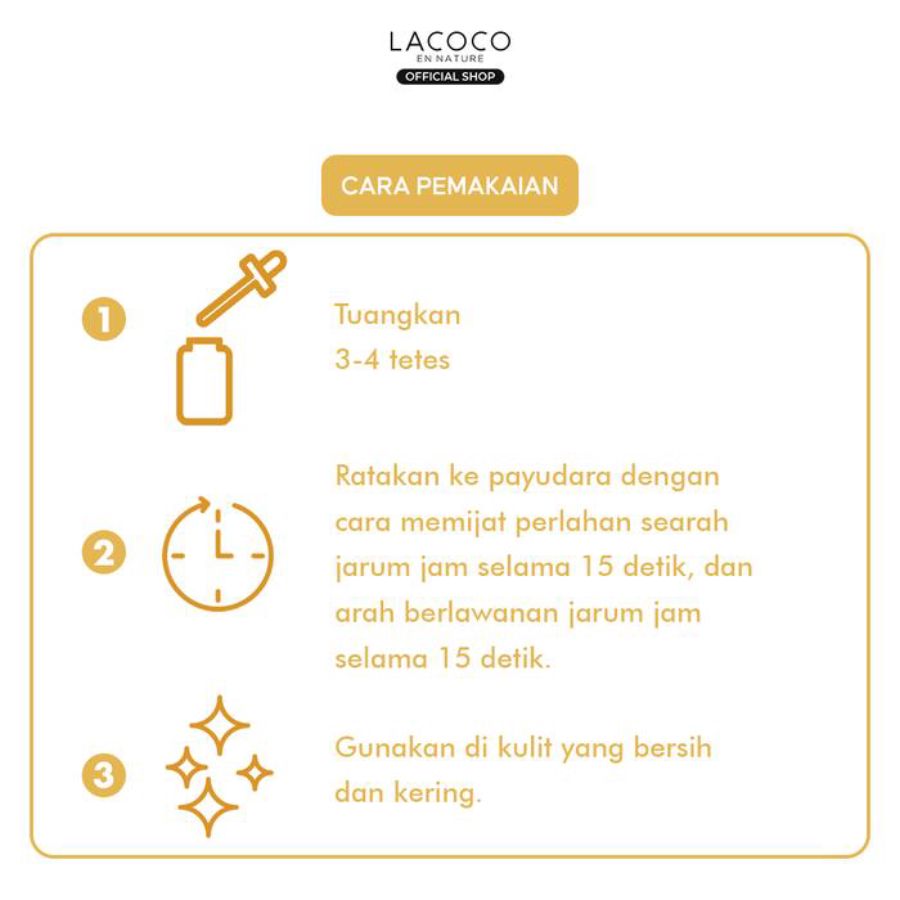 LACOCO
EN NATURE
OFFICIAL SHOP

CARA PEMAKAIAN

1

Tuangkan
3-4 tetes

2

Ratakan ke payudara dengan cara memijat perlahan searah jarum jam selama 15 detik, dan arah berlawanan jarum jam selama 15 detik.

3

Gunakan di kulit yang bersih dan kering.